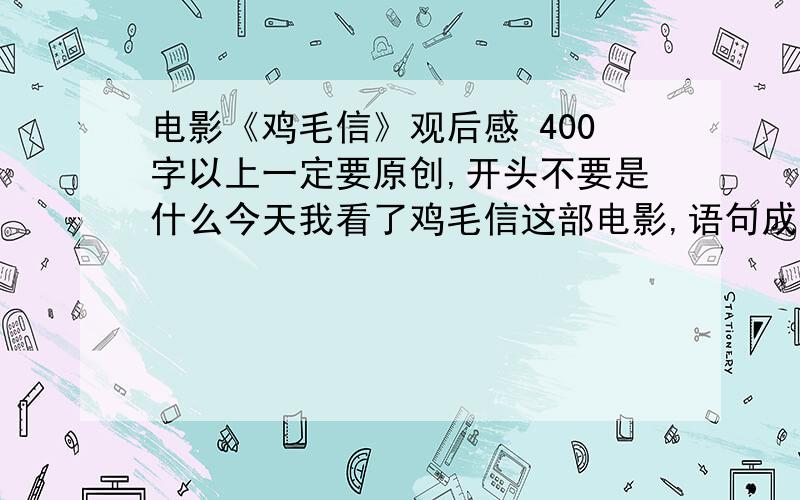 电影《鸡毛信》观后感 400字以上一定要原创,开头不要是什么今天我看了鸡毛信这部电影,语句成

STATIONERY